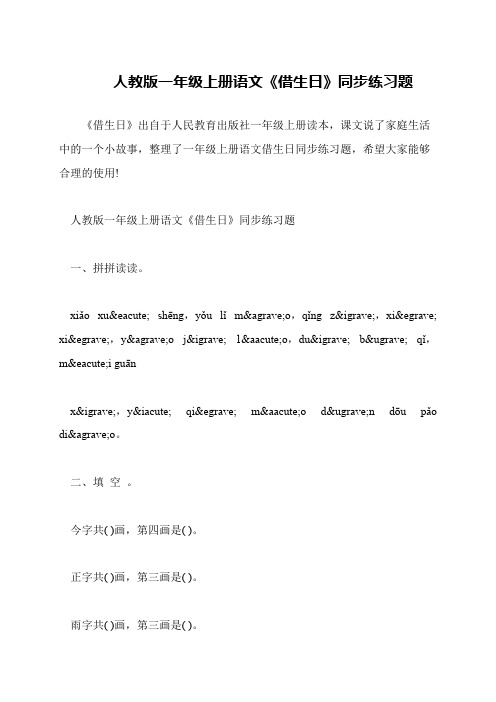 人教版一年级上册语文《借生日》同步练习题

《借生日》出自于人民教育出版社一年级上册读本，课文说了家庭生活中的一个小故事，整理了一年级上册语文借生日同步练习题，希望大家能够合理的使用!

人教版一年级上册语文《借生日》同步练习题

一、拼拼读读。

xiǎo xu&eacute; shēng，yǒu lǐ m&agrave;o，qǐng z&igrave;，xi&egrave; xi&egrave;，y&agrave;o j&igrave; l&aacute;o，du&igrave; b&ugrave; qǐ，m&eacute;i guān

x&igrave;，y&iacute; qi&egrave; m&aacute;o d&ugrave;n dōu pǎo di&agrave;o。

二、填 空 。

今字共( )画，第四画是( )。

正字共( )画，第三画是( )。

雨字共( )画，第三画是( )。